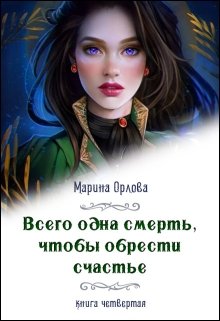 Марина Орлова

Всего одна смерть, чтобы обрести счастье

книга четвертая